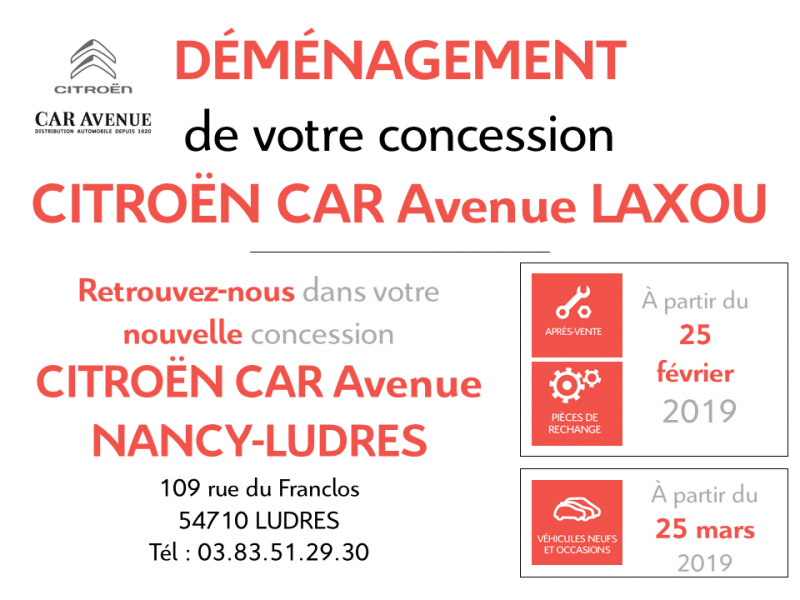 CITROËN

CAR AVENUE
DISTRIBUTION AUTOMOBILE DEPUIS 1920

DÉMÉNAGEMENT

de votre concession

CITROËN CAR Avenue LAXOU

Retrouvez-nous dans votre nouvelle concession

CITROËN CAR Avenue NANCY-LUDRES

109 rue du Franclos
54710 LUDRES
Tél : 03.83.51.29.30

APRÈS-VENTE

PIÈCES DE RECHANGE

À partir du
25
février
2019

VÉHICULES NEUFS ET OCCASIONS

À partir du
25 mars
2019